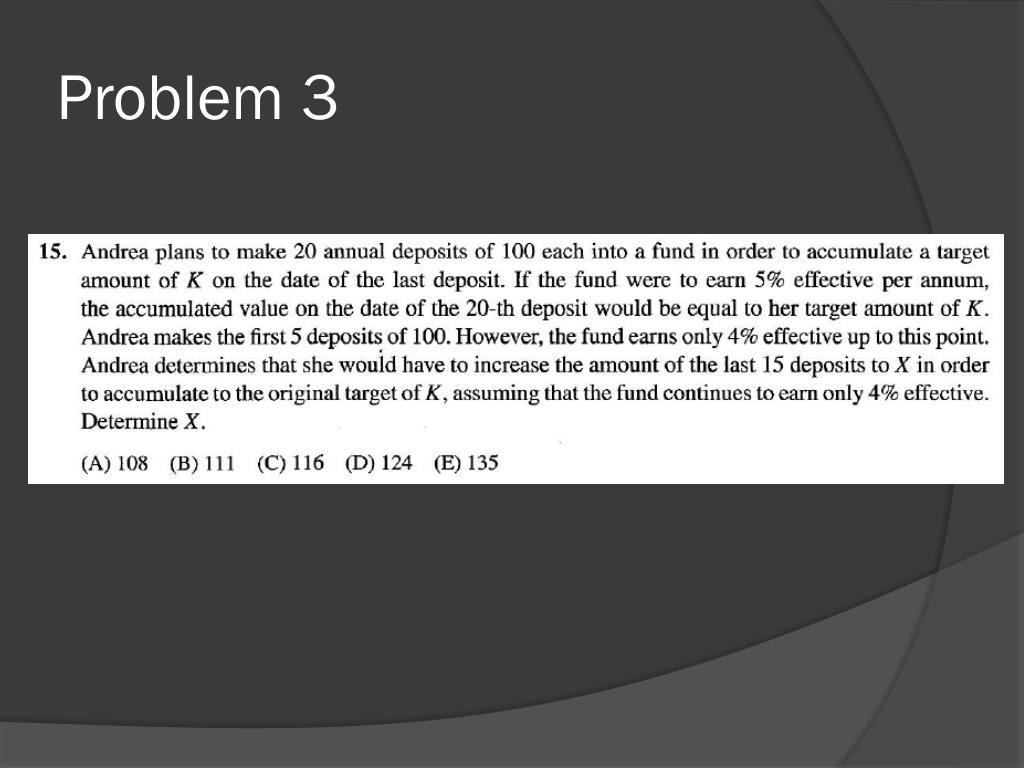 Problem 3

15. Andrea plans to make 20 annual deposits of 100 each into a fund in order to accumulate a target amount of K on the date of the last deposit. If the fund were to earn 5% effective per annum, the accumulated value on the date of the 20-th deposit would be equal to her target amount of K. Andrea makes the first 5 deposits of 100. However, the fund earns only 4% effective up to this point. Andrea determines that she would have to increase the amount of the last 15 deposits to X in order to accumulate to the original target of K, assuming that the fund continues to earn only 4% effective. Determine X.

(A) 108 (B) 111 (C) 116 (D) 124 (E) 135